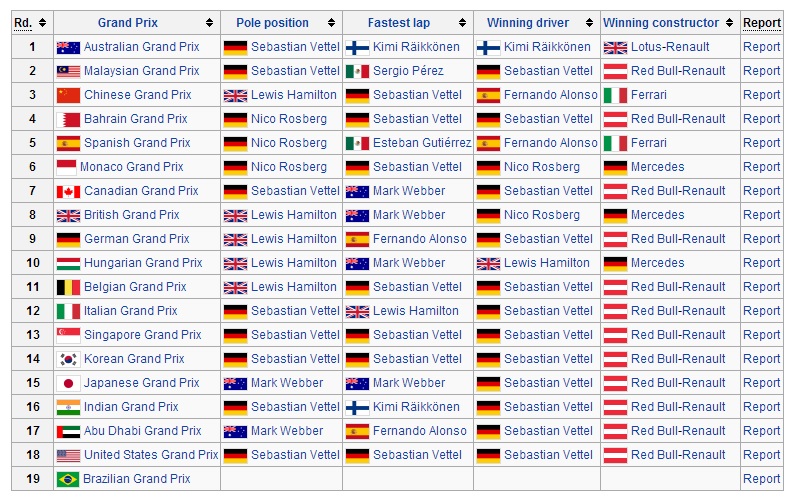 | Rd. | Grand Prix | Pole position | Fastest lap | Winning driver | Winning constructor | Report |
|---|---|---|---|---|---|---|
| 1 | Australian Grand Prix | Sebastian Vettel | Kimi Räikkönen | Kimi Räikkönen | Lotus-Renault | Report |
| 2 | Malaysian Grand Prix | Sebastian Vettel | Sergio Pérez | Sebastian Vettel | Red Bull-Renault | Report |
| 3 | Chinese Grand Prix | Lewis Hamilton | Sebastian Vettel | Fernando Alonso | Ferrari | Report |
| 4 | Bahrain Grand Prix | Nico Rosberg | Sebastian Vettel | Sebastian Vettel | Red Bull-Renault | Report |
| 5 | Spanish Grand Prix | Nico Rosberg | Esteban Gutiérrez | Fernando Alonso | Ferrari | Report |
| 6 | Monaco Grand Prix | Nico Rosberg | Sebastian Vettel | Nico Rosberg | Mercedes | Report |
| 7 | Canadian Grand Prix | Sebastian Vettel | Mark Webber | Sebastian Vettel | Red Bull-Renault | Report |
| 8 | British Grand Prix | Lewis Hamilton | Mark Webber | Nico Rosberg | Mercedes | Report |
| 9 | German Grand Prix | Lewis Hamilton | Fernando Alonso | Sebastian Vettel | Red Bull-Renault | Report |
| 10 | Hungarian Grand Prix | Lewis Hamilton | Mark Webber | Lewis Hamilton | Mercedes | Report |
| 11 | Belgian Grand Prix | Lewis Hamilton | Sebastian Vettel | Sebastian Vettel | Red Bull-Renault | Report |
| 12 | Italian Grand Prix | Sebastian Vettel | Lewis Hamilton | Sebastian Vettel | Red Bull-Renault | Report |
| 13 | Singapore Grand Prix | Sebastian Vettel | Sebastian Vettel | Sebastian Vettel | Red Bull-Renault | Report |
| 14 | Korean Grand Prix | Sebastian Vettel | Sebastian Vettel | Sebastian Vettel | Red Bull-Renault | Report |
| 15 | Japanese Grand Prix | Mark Webber | Mark Webber | Sebastian Vettel | Red Bull-Renault | Report |
| 16 | Indian Grand Prix | Sebastian Vettel | Kimi Räikkönen | Sebastian Vettel | Red Bull-Renault | Report |
| 17 | Abu Dhabi Grand Prix | Mark Webber | Fernando Alonso | Sebastian Vettel | Red Bull-Renault | Report |
| 18 | United States Grand Prix | Sebastian Vettel | Sebastian Vettel | Sebastian Vettel | Red Bull-Renault | Report |
| 19 | Brazilian Grand Prix | | | | | Report |